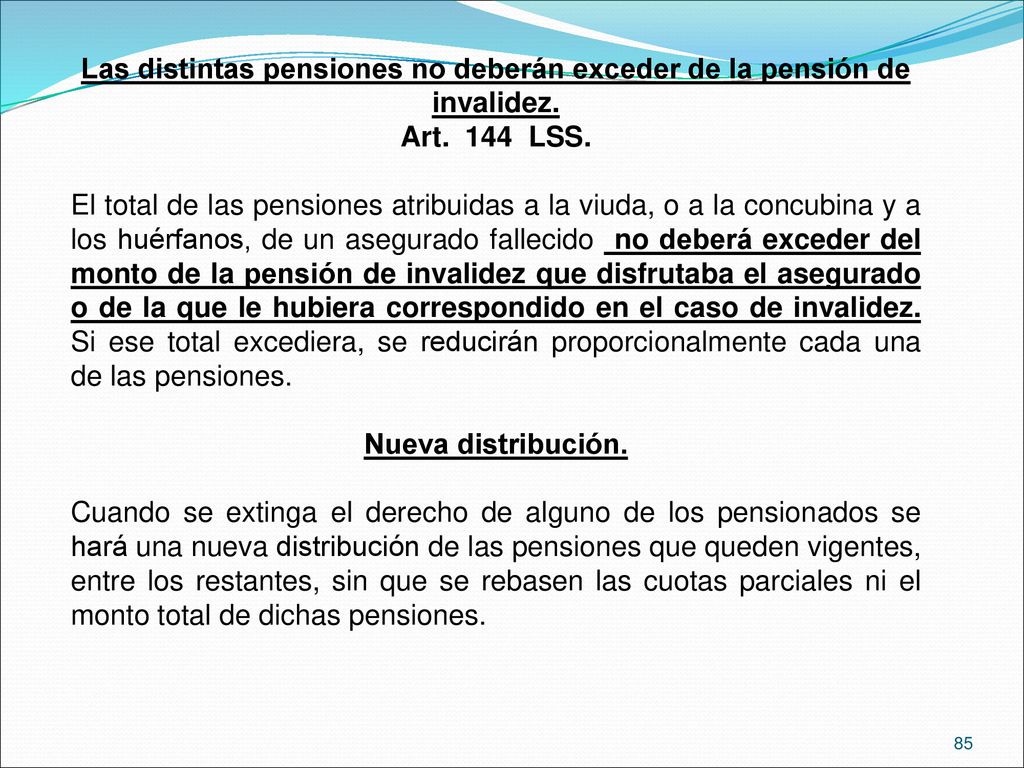 Las distintas pensiones no deberán exceder de la pensión de invalidez.
Art. 144 LSS.

El total de las pensiones atribuidas a la viuda, o a la concubina y a los huérfanos, de un asegurado fallecido no deberá exceder del monto de la pensión de invalidez que disfrutaba el asegurado o de la que le hubiera correspondido en el caso de invalidez. Si ese total excediera, se reducirán proporcionalmente cada una de las pensiones.

Nueva distribución.

Cuando se extinga el derecho de alguno de los pensionados se hará una nueva distribución de las pensiones que queden vigentes, entre los restantes, sin que se rebasen las cuotas parciales ni el monto total de dichas pensiones.

85